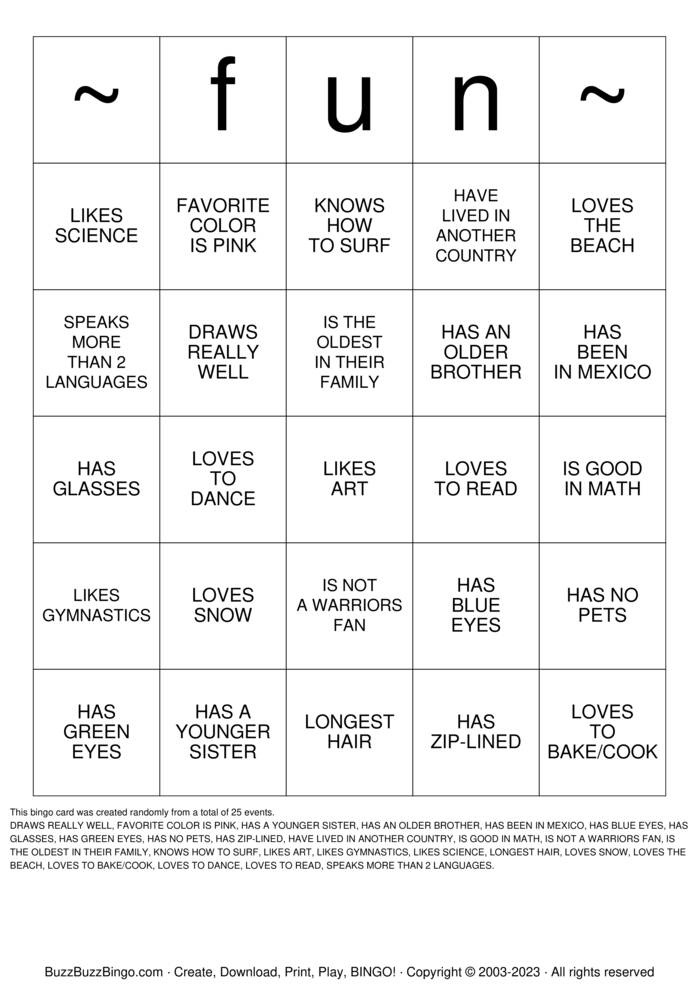 | ~ | f | u | n | ~ |
|---|---|---|---|---|
| LIKES SCIENCE | FAVORITE COLOR IS PINK | KNOWS HOW TO SURF | HAVE LIVED IN ANOTHER COUNTRY | LOVES THE BEACH |
| SPEAKS MORE THAN 2 LANGUAGES | DRAWS REALLY WELL | IS THE OLDEST IN THEIR FAMILY | HAS AN OLDER BROTHER | HAS BEEN IN MEXICO |
| HAS GLASSES | LOVES TO DANCE | LIKES ART | LOVES TO READ | IS GOOD IN MATH |
| LIKES GYMNASTICS | LOVES SNOW | IS NOT A WARRIORS FAN | HAS BLUE EYES | HAS NO PETS |
| HAS GREEN EYES | HAS A YOUNGER SISTER | LONGEST HAIR | HAS ZIP-LINED | LOVES TO BAKE/COOK |

This bingo card was created randomly from a total of 25 events.
DRAWS REALLY WELL, FAVORITE COLOR IS PINK, HAS A YOUNGER SISTER, HAS AN OLDER BROTHER, HAS BEEN IN MEXICO, HAS BLUE EYES, HAS GLASSES, HAS GREEN EYES, HAS NO PETS, HAS ZIP-LINED, HAVE LIVED IN ANOTHER COUNTRY, IS GOOD IN MATH, IS NOT A WARRIORS FAN, IS THE OLDEST IN THEIR FAMILY, KNOWS HOW TO SURF, LIKES ART, LIKES GYMNASTICS, LIKES SCIENCE, LONGEST HAIR, LOVES SNOW, LOVES THE BEACH, LOVES TO BAKE/COOK, LOVES TO DANCE, LOVES TO READ, SPEAKS MORE THAN 2 LANGUAGES.

BuzzBuzzBingo.com · Create, Download, Print, Play, BINGO! · Copyright © 2003-2023 · All rights reserved